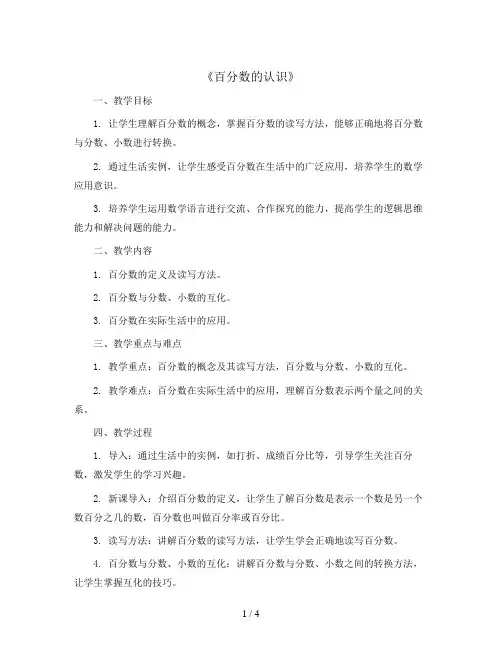 《百分数的认识》

一、教学目标

1. 让学生理解百分数的概念，掌握百分数的读写方法，能够正确地将百分数与分数、小数进行转换。

2. 通过生活实例，让学生感受百分数在生活中的广泛应用，培养学生的数学应用意识。

3. 培养学生运用数学语言进行交流、合作探究的能力，提高学生的逻辑思维能力和解决问题的能力。

二、教学内容

1. 百分数的定义及读写方法。

2. 百分数与分数、小数的互化。

3. 百分数在实际生活中的应用。

三、教学重点与难点

1. 教学重点：百分数的概念及其读写方法，百分数与分数、小数的互化。

2. 教学难点：百分数在实际生活中的应用，理解百分数表示两个量之间的关系。

四、教学过程

1. 导入：通过生活中的实例，如打折、成绩百分比等，引导学生关注百分数，激发学生的学习兴趣。

2. 新课导入：介绍百分数的定义，让学生了解百分数是表示一个数是另一个数百分之几的数，百分数也叫做百分率或百分比。

3. 读写方法：讲解百分数的读写方法，让学生学会正确地读写百分数。

4. 百分数与分数、小数的互化：讲解百分数与分数、小数之间的转换方法，让学生掌握互化的技巧。

1 / 4